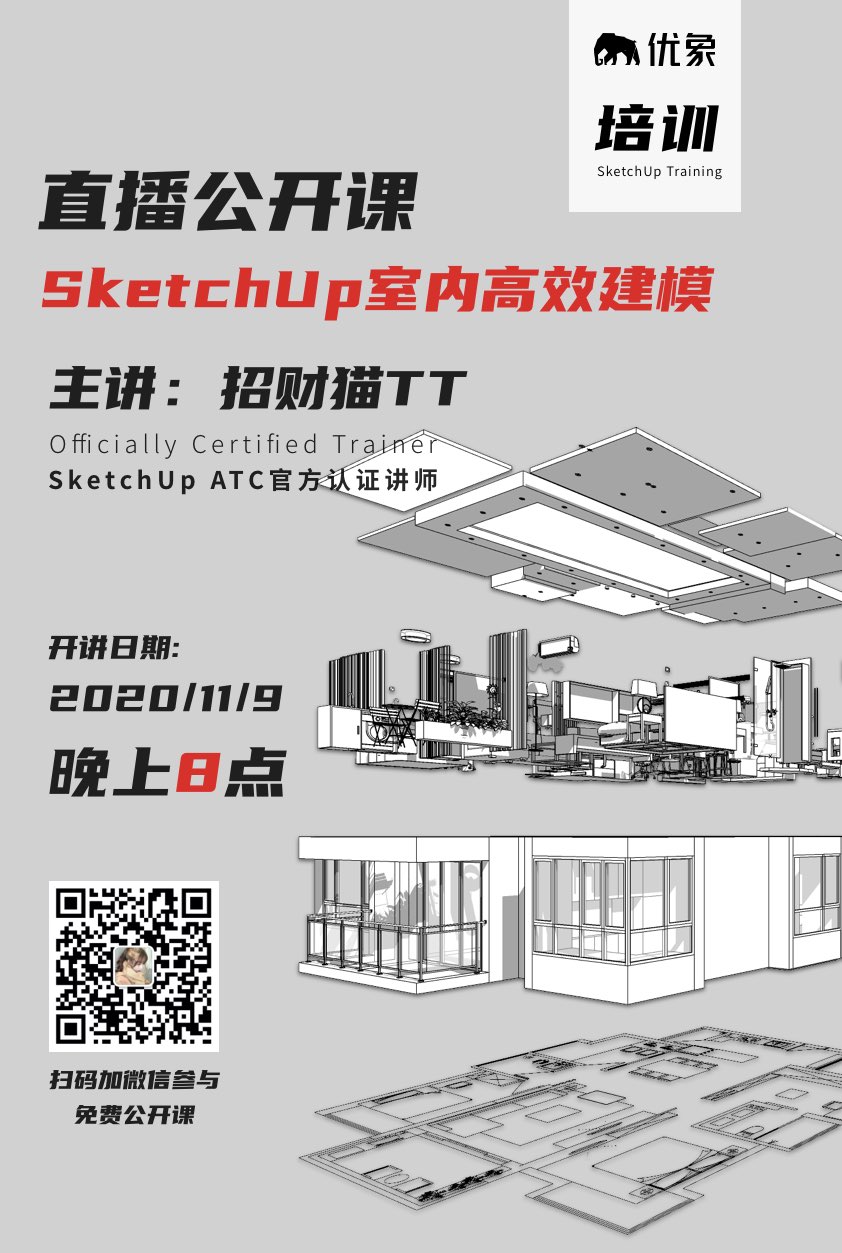 优象

培训

SketchUp Training

直播公开课

SketchUp室内高效建模

主讲：招财猫TT

Officially Certified Trainer

SketchUp ATC官方认证讲师

开讲日期:

2020/11/9

晚上8点

扫码加微信参与
免费公开课